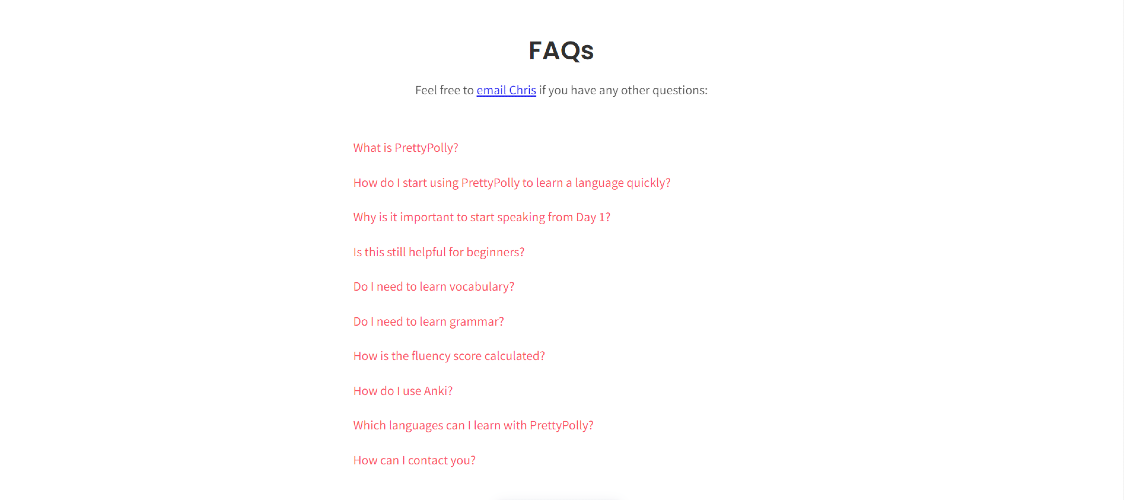 FAQs

Feel free to email Chris if you have any other questions:

What is PrettyPolly?

How do I start using PrettyPolly to learn a language quickly?

Why is it important to start speaking from Day 1?

Is this still helpful for beginners?

Do I need to learn vocabulary?

Do I need to learn grammar?

How is the fluency score calculated?

How do I use Anki?

Which languages can I learn with PrettyPolly?

How can I contact you?